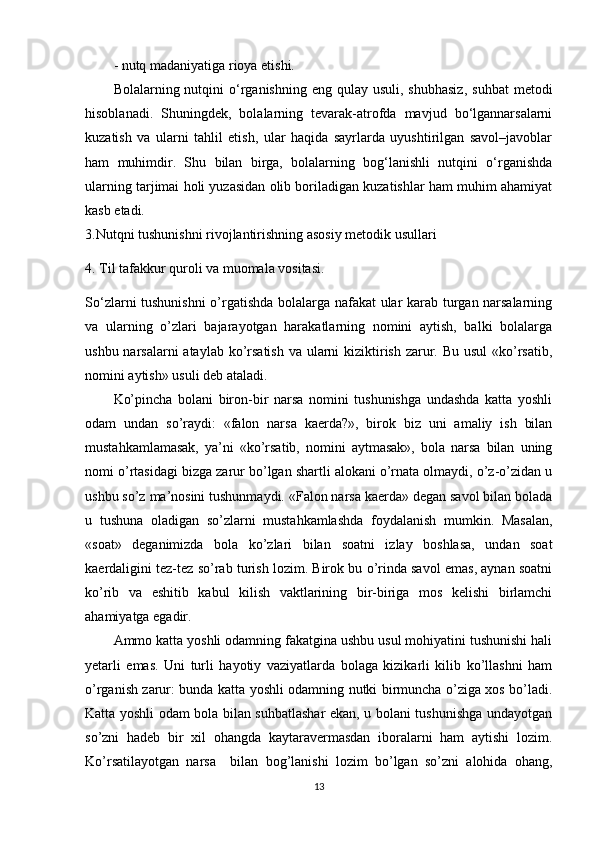 - nutq madaniyatiga rioya etishi.

Bolalarning nutqini o‘rganishning eng qulay usuli, shubhasiz, suhbat metodi hisoblanadi. Shuningdek, bolalarning tevarak-atrofda mavjud bo‘lgannarsalarni kuzatish va ularni tahlil etish, ular haqida sayrlarda uyushtirilgan savol–javoblar ham muhimdir. Shu bilan birga, bolalarning bog‘lanishli nutqini o‘rganishda ularning tarjimai holi yuzasidan olib boriladigan kuzatishlar ham muhim ahamiyat kasb etadi.

3.Nutqni tushunishni rivojlantirishning asosiy metodik usullari

4. Til tafakkur quroli va muomala vositasi.

So‘zlarni tushunishni o’rgatishda bolalarga nafakat ular karab turgan narsalarning va ularning o’zlari bajarayotgan harakatlarning nomini aytish, balki bolalarga ushbu narsalarni ataylab ko’rsatish va ularni kiziktirish zarur. Bu usul «ko’rsatib, nomini aytish» usuli deb ataladi.

Ko’pincha bolani biron-bir narsa nomini tushunishga undashda katta yoshli odam undan so’raydi: «falon narsa kaerda?», birok biz uni amaliy ish bilan mustahkamlamasak, ya’ni «ko’rsatib, nomini aytmasak», bola narsa bilan uning nomi o’rtasidagi bizga zarur bo’lgan shartli alokani o’rnata olmaydi, o’z-o’zidan u ushbu so’z ma’nosini tushunmaydi. «Falon narsa kaerda» degan savol bilan bolada u tushuna oladigan so’zlarni mustahkamlashda foydalanish mumkin. Masalan, «soat» deganimizda bola ko’zlari bilan soatni izlay boshlasa, undan soat kaerdaligini tez-tez so’rab turish lozim. Birok bu o’rinda savol emas, aynan soatni ko’rib va eshitib kabul kilish vaktlarining bir-biriga mos kelishi birlamchi ahamiyatga egadir.

Ammo katta yoshli odamning fakatgina ushbu usul mohiyatini tushunishi hali yetarli emas. Uni turli hayotiy vaziyatlarda bolaga kizikarli kilib ko’llashni ham o’rganish zarur: bunda katta yoshli odamning nutki birmuncha o’ziga xos bo’ladi. Katta yoshli odam bola bilan suhbatlashar ekan, u bolani tushunishga undayotgan so’zni hadeb bir xil ohangda kaytaravermasdan iboralarni ham aytishi lozim. Ko’rsatilayotgan narsa bilan bog’lanishi lozim bo’lgan so’zni alohida ohang,

13